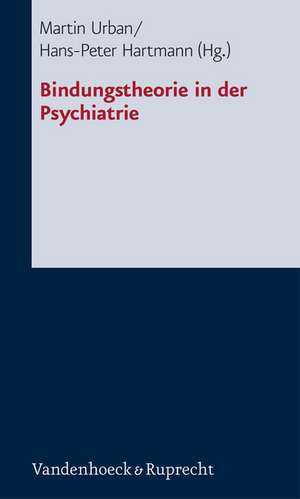 Martin Urban/
Hans-Peter Hartmann (Hg.)

Bindungstheorie in der Psychiatrie

Vandenhoeck & Ruprecht